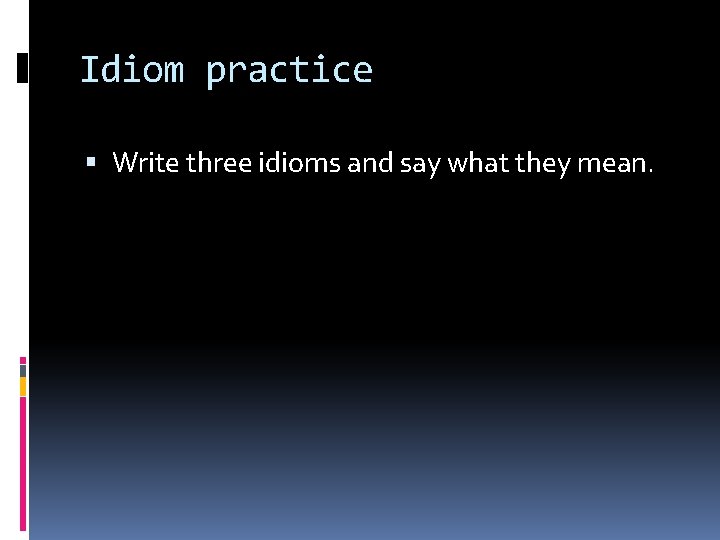 Idiom practice

▪ Write three idioms and say what they mean.